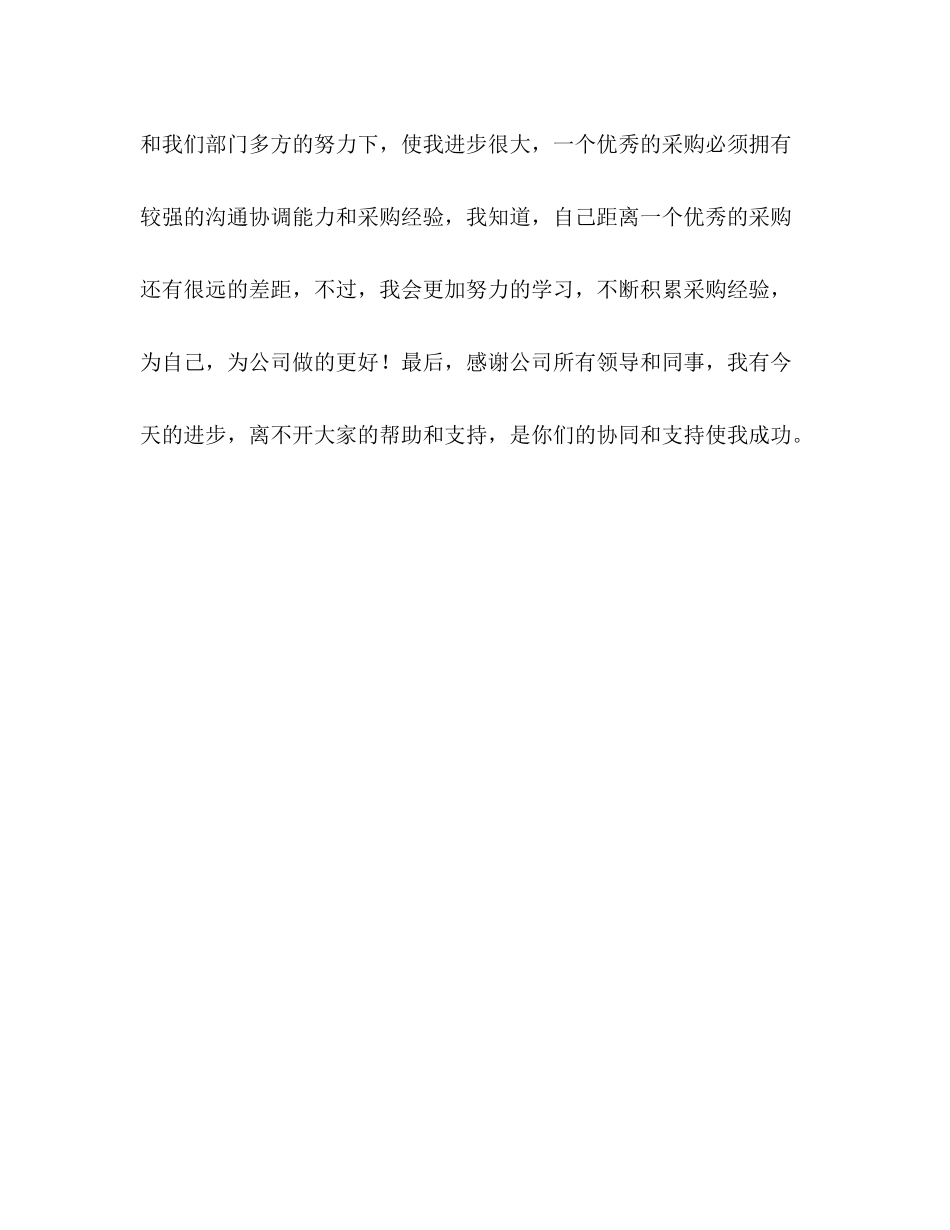 和我们部门多方的努力下，使我进步很大，一个优秀的采购必须拥有较强的沟通协调能力和采购经验，我知道，自己距离一个优秀的采购还有很远的差距，不过，我会更加努力的学习，不断积累采购经验，为自己，为公司做的更好！最后，感谢公司所有领导和同事，我有今天的进步，离不开大家的帮助和支持，是你们的协同和支持使我成功。